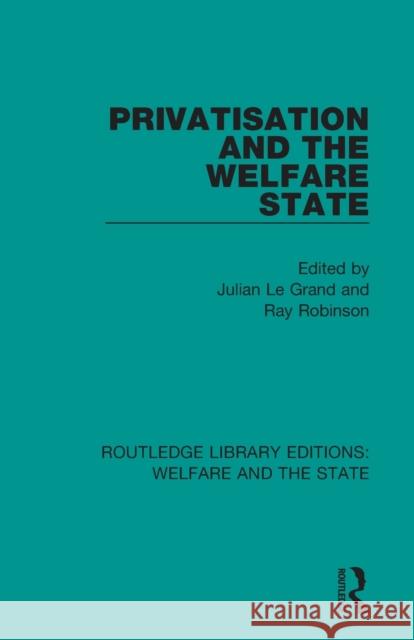 PRIVATISATION AND THE WELFARE STATE

Edited by
Julian Le Grand and
Ray Robinson

ROUTLEDGE LIBRARY EDITIONS:
WELFARE AND THE STATE

ROUTLEDGE